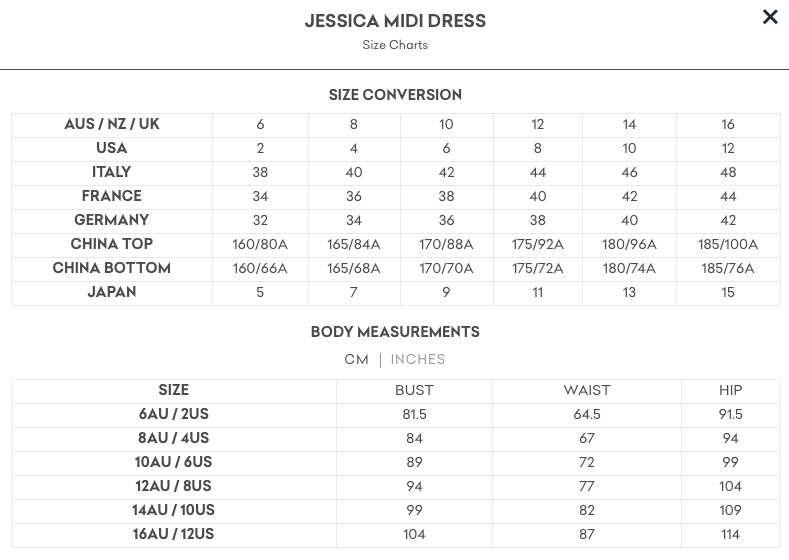 JESSICA MIDI DRESS
Size Charts

×

SIZE CONVERSION

| AUS / NZ / UK | 6 | 8 | 10 | 12 | 14 | 16 |
|---|---|---|---|---|---|---|
| USA | 2 | 4 | 6 | 8 | 10 | 12 |
| ITALY | 38 | 40 | 42 | 44 | 46 | 48 |
| FRANCE | 34 | 36 | 38 | 40 | 42 | 44 |
| GERMANY | 32 | 34 | 36 | 38 | 40 | 42 |
| CHINA TOP | 160/80A | 165/84A | 170/88A | 175/92A | 180/96A | 185/100A |
| CHINA BOTTOM | 160/66A | 165/68A | 170/70A | 175/72A | 180/74A | 185/76A |
| JAPAN | 5 | 7 | 9 | 11 | 13 | 15 |

BODY MEASUREMENTS

CM | INCHES

| SIZE | BUST | WAIST | HIP |
|---|---|---|---|
| 6AU / 2US | 81.5 | 64.5 | 91.5 |
| 8AU / 4US | 84 | 67 | 94 |
| 10AU / 6US | 89 | 72 | 99 |
| 12AU / 8US | 94 | 77 | 104 |
| 14AU / 10US | 99 | 82 | 109 |
| 16AU / 12US | 104 | 87 | 114 |